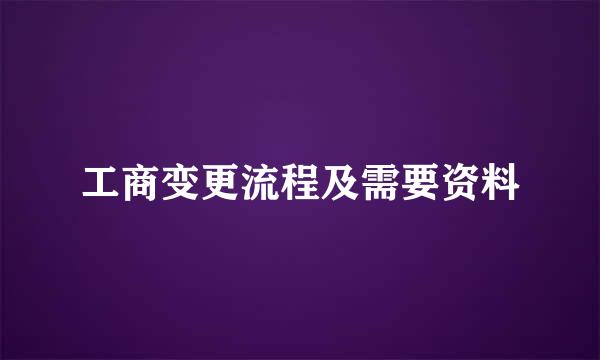 工商变更流程及需要资料